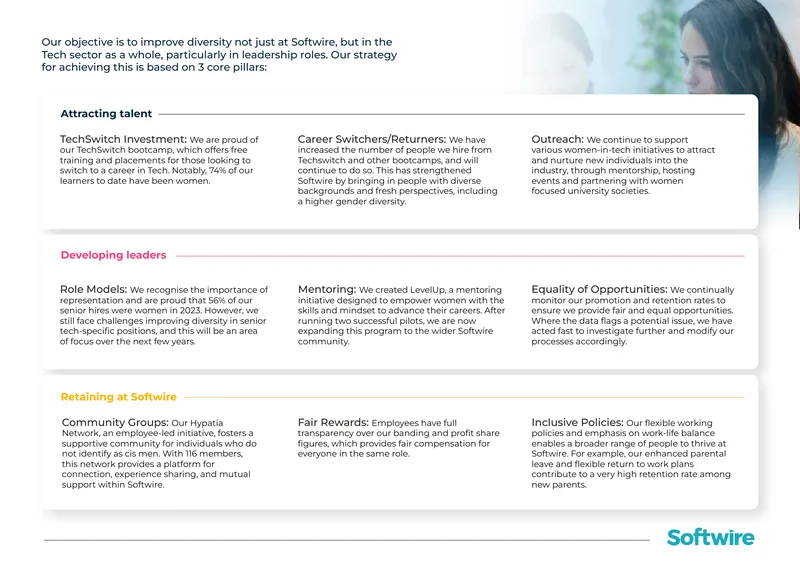 Our objective is to improve diversity not just at Softwire, but in the Tech sector as a whole, particularly in leadership roles. Our strategy for achieving this is based on 3 core pillars:

Attracting talent

TechSwitch Investment: We are proud of our TechSwitch bootcamp, which offers free training and placements for those looking to switch to a career in Tech. Notably, 74% of our learners to date have been women.

Career Switchers/Returners: We have increased the number of people we hire from Techswitch and other bootcamps, and will continue to do so. This has strengthened Softwire by bringing in people with diverse backgrounds and fresh perspectives, including a higher gender diversity.

Outreach: We continue to support various women-in-tech initiatives to attract and nurture new individuals into the industry, through mentorship, hosting events and partnering with women focused university societies.

Developing leaders

Role Models: We recognise the importance of representation and are proud that 56% of our senior hires were women in 2023. However, we still face challenges improving diversity in senior tech-specific positions, and this will be an area of focus over the next few years.

Mentoring: We created LevelUp, a mentoring initiative designed to empower women with the skills and mindset to advance their careers. After running two successful pilots, we are now expanding this program to the wider Softwire community.

Equality of Opportunities: We continually monitor our promotion and retention rates to ensure we provide fair and equal opportunities. Where the data flags a potential issue, we have acted fast to investigate further and modify our processes accordingly.

Retaining at Softwire

Community Groups: Our Hypatia Network, an employee-led initiative, fosters a supportive community for individuals who do not identify as cis men. With 116 members, this network provides a platform for connection, experience sharing, and mutual support within Softwire.

Fair Rewards: Employees have full transparency over our banding and profit share figures, which provides fair compensation for everyone in the same role.

Inclusive Policies: Our flexible working policies and emphasis on work-life balance enables a broader range of people to thrive at Softwire. For example, our enhanced parental leave and flexible return to work plans contribute to a very high retention rate among new parents.

Softwire